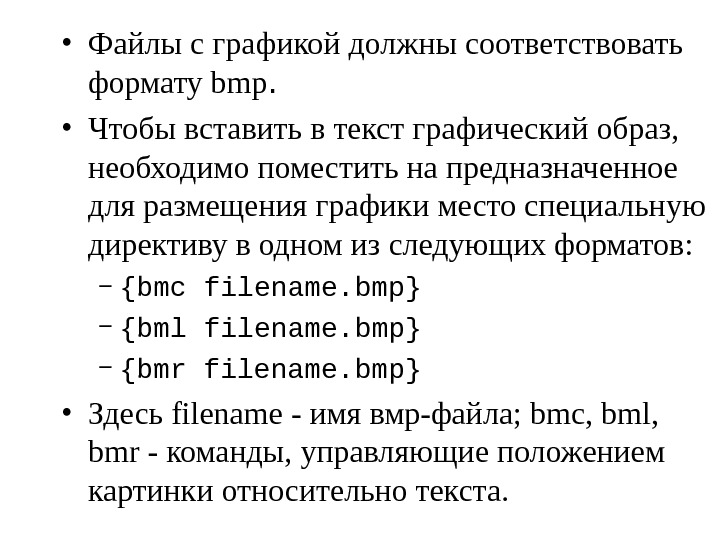 • Файлы с графикой должны соответствовать формату bmp.

• Чтобы вставить в текст графический образ, необходимо поместить на предназначенное для размещения графики место специальную директиву в одном из следующих форматов:

– {bmc filename.bmp}

– {bml filename.bmp}

– {bmr filename.bmp}

• Здесь filename - имя вмр-файла; bmc, bml, bmr - команды, управляющие положением картинки относительно текста.